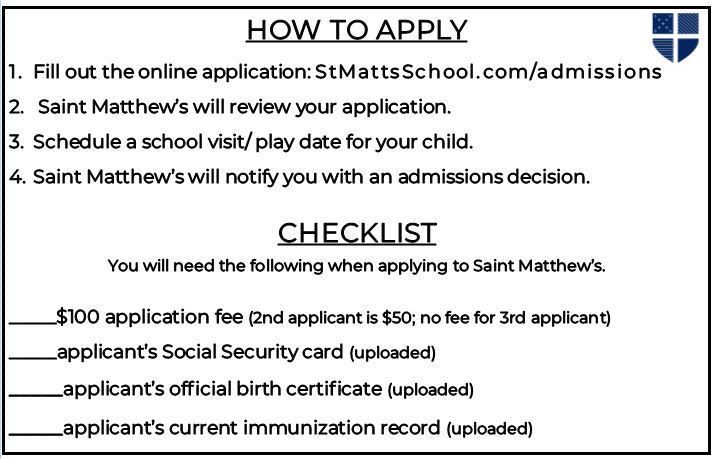 HOW TO APPLY

1. Fill out the online application: StMattsSchool.com/admissions
2. Saint Matthew's will review your application.
3. Schedule a school visit/ play date for your child.
4. Saint Matthew's will notify you with an admissions decision.

CHECKLIST

You will need the following when applying to Saint Matthew's.

_____\$100 application fee (2nd applicant is \$50; no fee for 3rd applicant)

_____applicant's Social Security card (uploaded)

_____applicant's official birth certificate (uploaded)

_____applicant's current immunization record (uploaded)